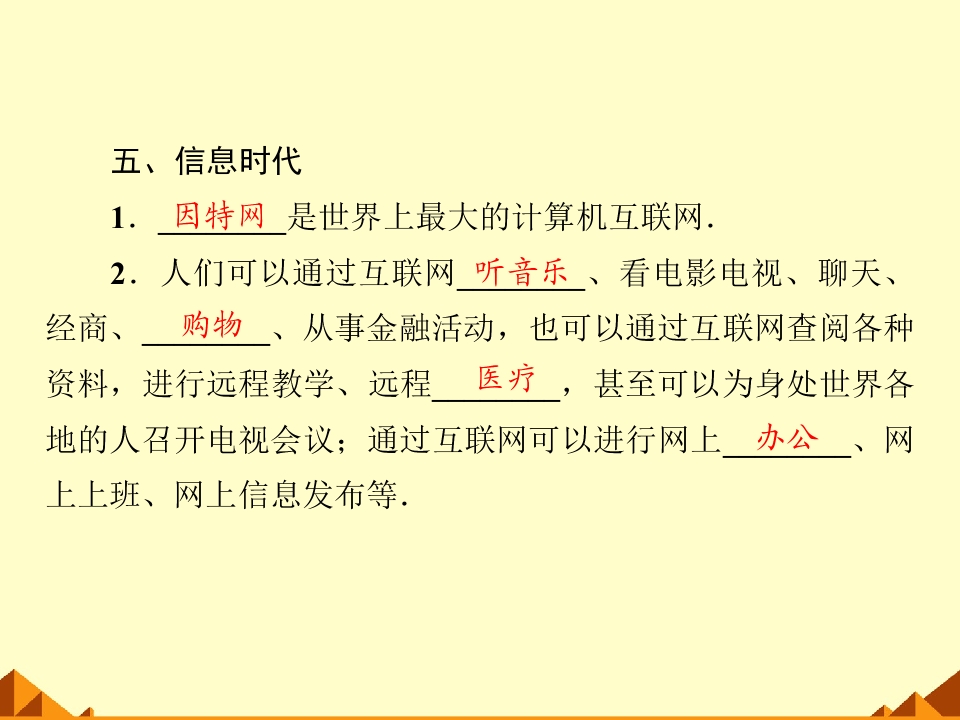 五、信息时代

1．因特网是世界上最大的计算机互联网.

2．人们可以通过互联网听音乐、看电影电视、聊天、经商、购物、从事金融活动，也可以通过互联网查阅各种资料，进行远程教学、远程医疗，甚至可以为身处世界各地的人召开电视会议；通过互联网可以进行网上办公、网上上班、网上信息发布等.